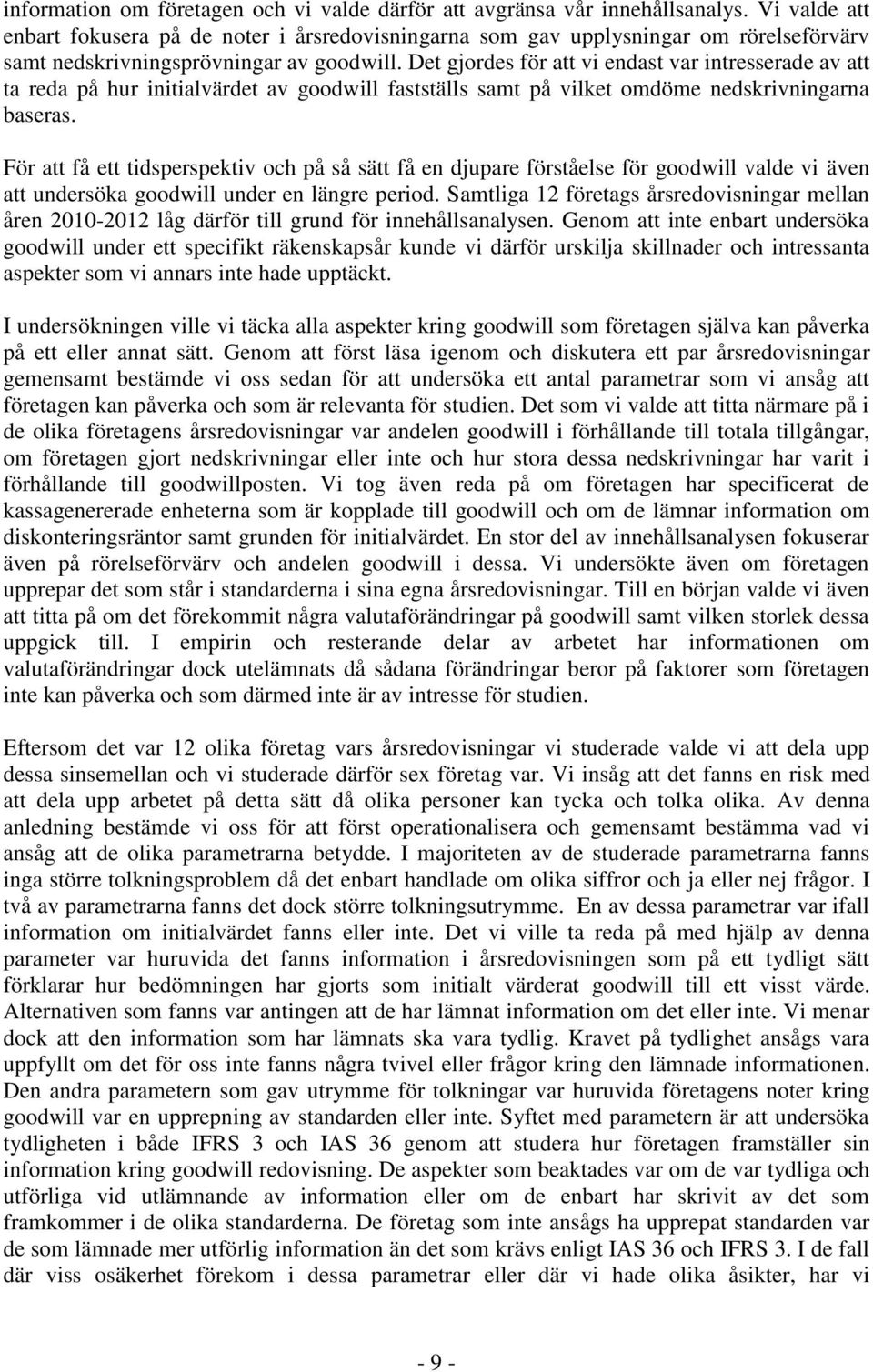 information om företagen och vi valde därför att avgränsa vår innehållsanalys. Vi valde att enbart fokusera på de noter i årsredovisningarna som gav upplysningar om rörelseförvärv samt nedskrivningsprövningar av goodwill. Det gjordes för att vi endast var intresserade av att ta reda på hur initialvärdet av goodwill fastställs samt på vilket omdöme nedskrivningarna baseras.

För att få ett tidsperspektiv och på så sätt få en djupare förståelse för goodwill valde vi även att undersöka goodwill under en längre period. Samtliga 12 företags årsredovisningar mellan åren 2010-2012 låg därför till grund för innehållsanalysen. Genom att inte enbart undersöka goodwill under ett specifikt räkenskapsår kunde vi därför urskilja skillnader och intressanta aspekter som vi annars inte hade upptäckt.

I undersökningen ville vi täcka alla aspekter kring goodwill som företagen själva kan påverka på ett eller annat sätt. Genom att först läsa igenom och diskutera ett par årsredovisningar gemensamt bestämde vi oss sedan för att undersöka ett antal parametrar som vi ansåg att företagen kan påverka och som är relevanta för studien. Det som vi valde att titta närmare på i de olika företagens årsredovisningar var andelen goodwill i förhållande till totala tillgångar, om företagen gjort nedskrivningar eller inte och hur stora dessa nedskrivningar har varit i förhållande till goodwillposten. Vi tog även reda på om företagen har specificerat de kassagenererade enheterna som är kopplade till goodwill och om de lämnar information om diskonteringsräntor samt grunden för initialvärdet. En stor del av innehållsanalysen fokuserar även på rörelseförvärv och andelen goodwill i dessa. Vi undersökte även om företagen upprepar det som står i standarderna i sina egna årsredovisningar. Till en början valde vi även att titta på om det förekommit några valutaförändringar på goodwill samt vilken storlek dessa uppgick till. I empirin och resterande delar av arbetet har informationen om valutaförändringar dock utelämnats då sådana förändringar beror på faktorer som företagen inte kan påverka och som därmed inte är av intresse för studien.

Eftersom det var 12 olika företag vars årsredovisningar vi studerade valde vi att dela upp dessa sinsemellan och vi studerade därför sex företag var. Vi insåg att det fanns en risk med att dela upp arbetet på detta sätt då olika personer kan tycka och tolka olika. Av denna anledning bestämde vi oss för att först operationalisera och gemensamt bestämma vad vi ansåg att de olika parametrarna betydde. I majoriteten av de studerade parametrarna fanns inga större tolkningsproblem då det enbart handlade om olika siffror och ja eller nej frågor. I två av parametrarna fanns det dock större tolkningsutrymme. En av dessa parametrar var ifall information om initialvärdet fanns eller inte. Det vi ville ta reda på med hjälp av denna parameter var huruvida det fanns information i årsredovisningen som på ett tydligt sätt förklarar hur bedömningen har gjorts som initialt värderat goodwill till ett visst värde. Alternativen som fanns var antingen att de har lämnat information om det eller inte. Vi menar dock att den information som har lämnats ska vara tydlig. Kravet på tydlighet ansågs vara uppfyllt om det för oss inte fanns några tvivel eller frågor kring den lämnade informationen. Den andra parametern som gav utrymme för tolkningar var huruvida företagens noter kring goodwill var en upprepning av standarden eller inte. Syftet med parametern är att undersöka tydligheten i både IFRS 3 och IAS 36 genom att studera hur företagen framställer sin information kring goodwill redovisning. De aspekter som beaktades var om de var tydliga och utförliga vid utlämnande av information eller om de enbart har skrivit av det som framkommer i de olika standarderna. De företag som inte ansågs ha upprepat standarden var de som lämnade mer utförlig information än det som krävs enligt IAS 36 och IFRS 3. I de fall där viss osäkerhet förekom i dessa parametrar eller där vi hade olika åsikter, har vi

- 9 -